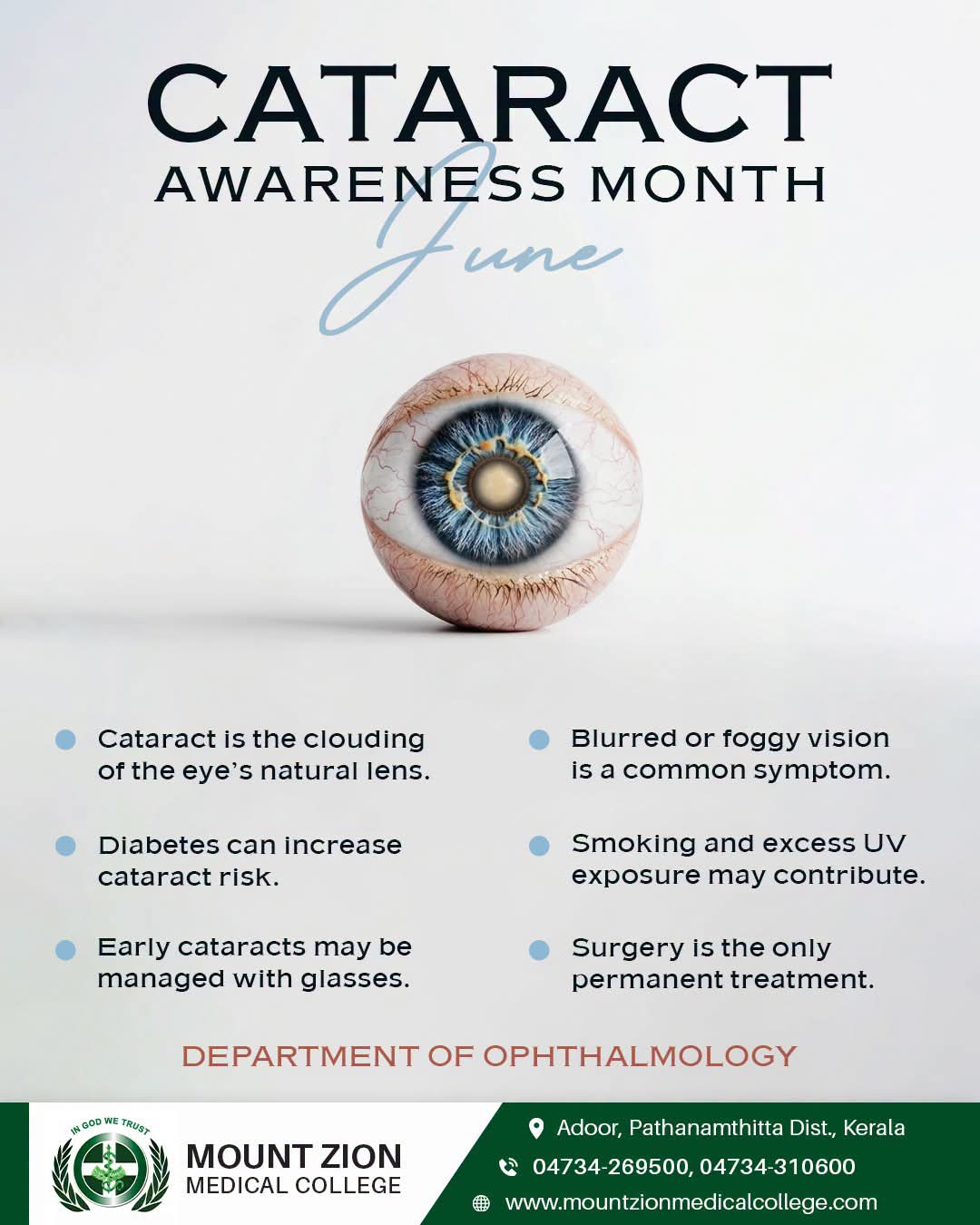 CATARACT
AWARENESS MONTH
June

• Cataract is the clouding of the eye's natural lens.

• Diabetes can increase cataract risk.

• Early cataracts may be managed with glasses.

• Blurred or foggy vision is a common symptom.

• Smoking and excess UV exposure may contribute.

• Surgery is the only permanent treatment.

DEPARTMENT OF OPHTHALMOLOGY

IN GOD WE TRUST
MOUNT ZION
MEDICAL COLLEGE

Adoor, Pathanamthitta Dist., Kerala
04734-269500, 04734-310600
www.mountzionmedicalcollege.com